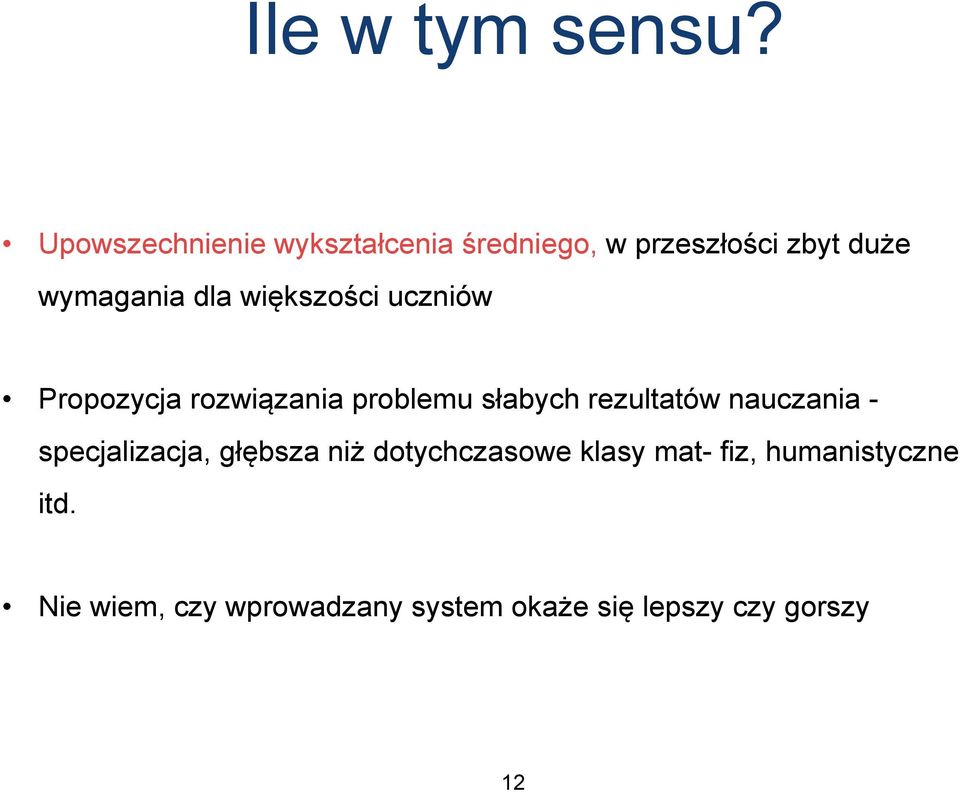 Ile w tym sensu?

• Upowszechnienie wykształcenia średniego, w przeszłości zbyt duże wymagania dla większości uczniów

• Propozycja rozwiązania problemu słabych rezultatów nauczania - specjalizacja, głębsza niż dotychczasowe klasy mat- fiz, humanistyczne itd.

• Nie wiem, czy wprowadzany system okaże się lepszy czy gorszy

12